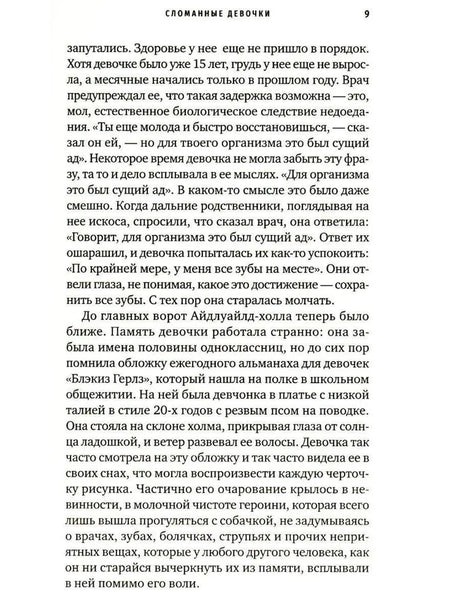 СЛОМАННЫЕ ДЕВОЧКИ 9

запутались. Здоровье у нее еще не пришло в порядок. Хотя девочке было уже 15 лет, грудь у нее еще не выросла, а месячные начались только в прошлом году. Врач предупреждал ее, что такая задержка возможна — это, мол, естественное биологическое следствие недоедания. «Ты еще молода и быстро восстановишься, — сказал он ей, — но для твоего организма это был сущий ад». Некоторое время девочка не могла забыть эту фразу, та то и дело всплывала в ее мыслях. «Для организма это был сущий ад». В каком-то смысле это было даже смешно. Когда дальние родственники, поглядывая на нее искоса, спросили, что сказал врач, она ответила: «Говорит, для организма это был сущий ад». Ответ их ошарашил, и девочка попыталась их как-то успокоить: «По крайней мере, у меня все зубы на месте». Они отвели глаза, не понимая, какое это достижение — сохранить все зубы. С тех пор она старалась молчать.

До главных ворот Айдлуайлд-холла теперь было ближе. Память девочки работала странно: она забыла имена половины одноклассниц, но до сих пор помнила обложку ежегодного альманаха для девочек «Блэкиз Герлз», который нашла на полке в школьном общежитии. На ней была девчонка в платье с низкой талией в стиле 20-х годов с резвым псом на поводке. Она стояла на склоне холма, прикрывая глаза от солнца ладошкой, и ветер развевал ее волосы. Девочка так часто смотрела на эту обложку и так часто видела ее в своих снах, что могла воспроизвести каждую черточку рисунка. Частично его очарование крылось в невинности, в молочной чистоте героини, которая всего лишь вышла прогуляться с собачкой, не задумываясь о врачах, зубах, болячках, струпьях и прочих неприятных вещах, которые у любого другого человека, как он ни старайся вычеркнуть их из памяти, всплывали в ней помимо его воли.